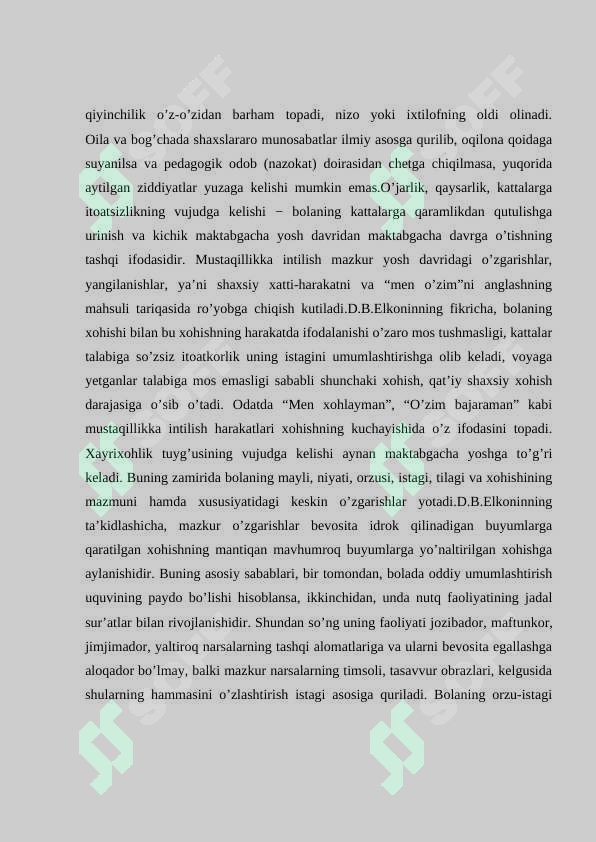 qiyinchilik o’z-o’zidan barham topadi, nizo yoki ixtilofning oldi olinadi. Oila va bog’chada shaxslararo munosabatlar ilmiy asosga qurilib, oqilona qoidaga suyanilsa va pedagogik odob (nazokat) doirasidan chetga chiqilmasa, yuqorida aytilgan ziddiyatlar yuzaga kelishi mumkin emas.O’jarlik, qaysarlik, kattalarga itoatsizlikning vujudga kelishi − bolaning kattalarga qaramlikdan qutulishga urinish va kichik maktabgacha yosh davridan maktabgacha davrga o’tishning tashqi ifodasidir. Mustaqillikka intilish mazkur yosh davridagi o’zgarishlar, yangilanishlar, ya’ni shaxsiy xatti-harakatni va “men o’zim”ni anglashning mahsuli tariqasida ro’yobga chiqish kutiladi.D.B.Elkoninning fikricha, bolaning xohishi bilan bu xohishning harakatda ifodalanishi o’zaro mos tushmasligi, kattalar talabiga so’zsiz itoatkorlik uning istagini umumlashtirishga olib keladi, voyaga yetganlar talabiga mos emasligi sababli shunchaki xohish, qat’iy shaxsiy xohish darajasiga o’sib o’tadi. Odatda “Men xohlayman”, “O’zim bajaraman” kabi mustaqillikka intilish harakatlari xohishning kuchayishida o’z ifodasini topadi. Xayrixohlik tuyg’usining vujudga kelishi aynan maktabgacha yoshga to’g’ri keladi. Buning zamirida bolaning mayli, niyati, orzusi, istagi, tilagi va xohishining mazmuni hamda xususiyatidagi keskin o’zgarishlar yotadi.D.B.Elkoninning ta’kidlashicha, mazkur o’zgarishlar bevosita idrok qilinadigan buyumlarga qaratilgan xohishning mantiqan mavhumroq buyumlarga yo’naltirilgan xohishga aylanishidir. Buning asosiy sabablari, bir tomondan, bolada oddiy umumlashtirish uquvining paydo bo’lishi hisoblansa, ikkinchidan, unda nutq faoliyatining jadal sur’atlar bilan rivojlanishidir. Shundan so’ng uning faoliyati jozibador, maftunkor, jimjimador, yaltiroq narsalarning tashqi alomatlariga va ularni bevosita egallashga aloqador bo’lmay, balki mazkur narsalarning timsoli, tasavvur obrazlari, kelgusida shularning hammasini o’zlashtirish istagi asosiga quriladi. Bolaning orzu-istagi